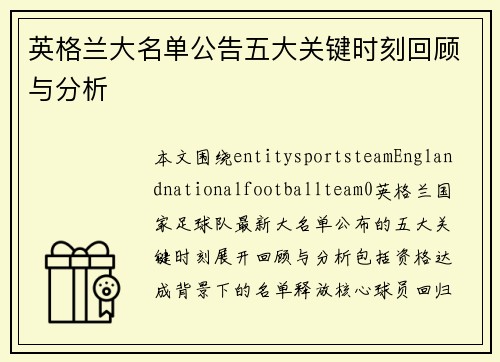 英格兰大名单公告五大关键时刻回顾与分析

本文围绕entitysportsteamEnglandnationalfootballteam0英格兰国家足球队最新大名单公布的五大关键时刻展开回顾与分析包括资格达成背景下的名单释放核心球员回归